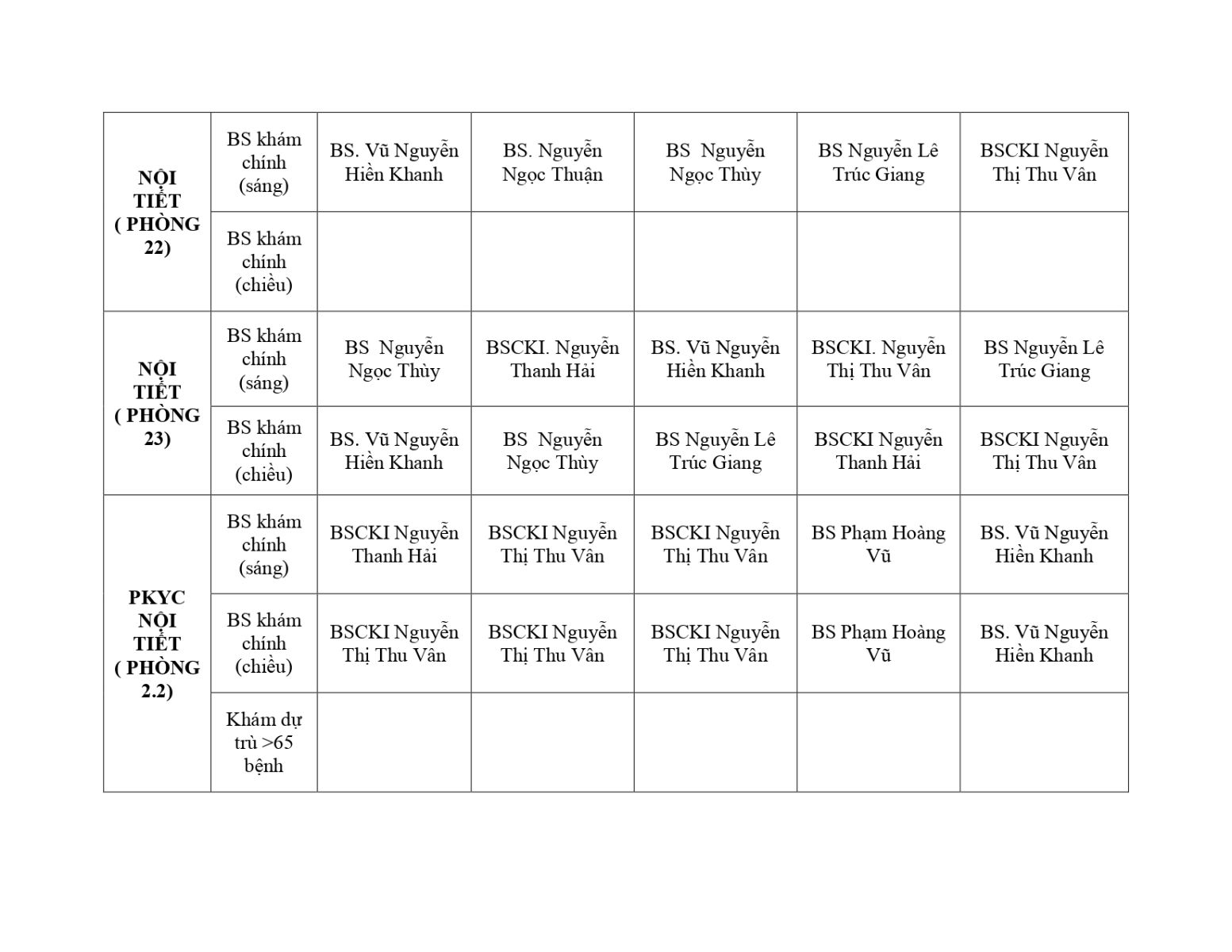 | NỘI TIẾT ( PHÒNG 22) | BS khám chính (sáng) | BS. Vũ Nguyễn Hiền Khanh | BS. Nguyễn Ngọc Thuận | BS Nguyễn Ngọc Thùy | BS Nguyễn Lê Trúc Giang | BSCKI Nguyễn Thị Thu Vân |
|---|---|---|---|---|---|---|
| | BS khám chính (chiều) | | | | | |
| NỘI TIẾT ( PHÒNG 23) | BS khám chính (sáng) | BS Nguyễn Ngọc Thùy | BSCKI. Nguyễn Thanh Hải | BS. Vũ Nguyễn Hiền Khanh | BSCKI. Nguyễn Thị Thu Vân | BS Nguyễn Lê Trúc Giang |
| | BS khám chính (chiều) | BS. Vũ Nguyễn Hiền Khanh | BS Nguyễn Ngọc Thùy | BS Nguyễn Lê Trúc Giang | BSCKI Nguyễn Thanh Hải | BSCKI Nguyễn Thị Thu Vân |
| PKYC NỘI TIẾT ( PHÒNG 2.2) | BS khám chính (sáng) | BSCKI Nguyễn Thanh Hải | BSCKI Nguyễn Thị Thu Vân | BSCKI Nguyễn Thị Thu Vân | BS Phạm Hoàng Vũ | BS. Vũ Nguyễn Hiền Khanh |
| | BS khám chính (chiều) | BSCKI Nguyễn Thị Thu Vân | BSCKI Nguyễn Thị Thu Vân | BSCKI Nguyễn Thị Thu Vân | BS Phạm Hoàng Vũ | BS. Vũ Nguyễn Hiền Khanh |
| | Khám dự trù >65 bệnh | | | | | |